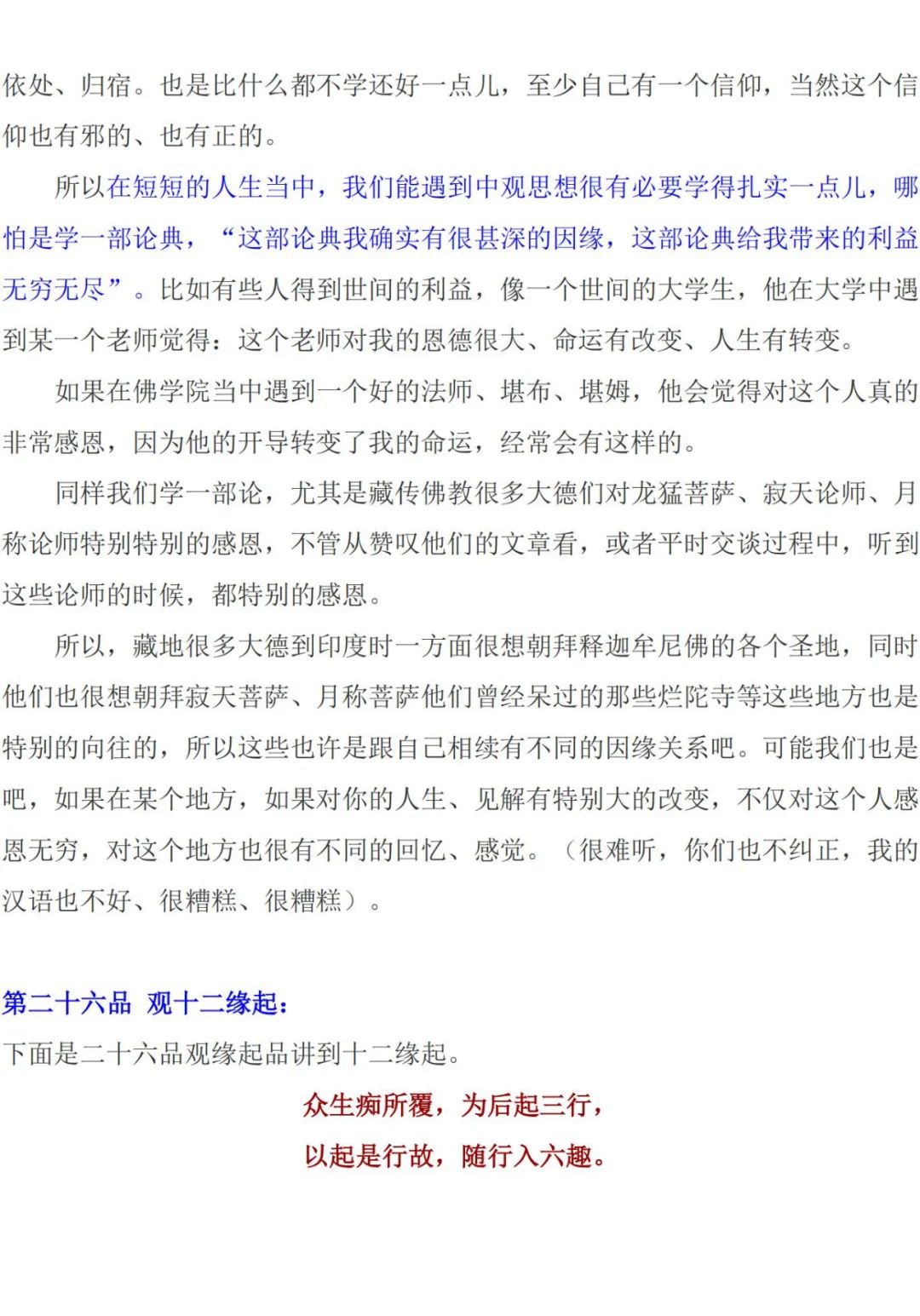 依处、归宿。也是比什么都不学还好一点儿，至少自己有一个信仰，当然这个信仰也有邪的、也有正的。

所以在短短的人生当中，我们能遇到中观思想很有必要学得扎实一点儿，哪怕是学一部论典，“这部论典我确实有很甚深的因缘，这部论典给我带来的利益无穷无尽”。比如有些人得到世间的利益，像一个世间的大学生，他在大学中遇到某一个老师觉得：这个老师对我的恩德很大、命运有改变、人生有转变。

如果在佛学院当中遇到一个好的法师、堪布、堪姆，他会觉得对这个人真的非常感恩，因为他的开导转变了我的命运，经常会有这样的。

同样我们学一部论，尤其是藏传佛教很多大德们对龙猛菩萨、寂天论师、月称论师特别特别的感恩，不管从赞叹他们的文章看，或者平时交谈过程中，听到这些论师的时候，都特别的感恩。

所以，藏地很多大德到印度时一方面很想朝拜释迦牟尼佛的各个圣地，同时他们也很想朝拜寂天菩萨、月称菩萨他们曾经呆过的那些烂陀寺等这些地方也是特别的向往的，所以这些也许是跟自己相续有不同的因缘关系吧。可能我们也是吧，如果在某个地方，如果对你的人生、见解有特别大的改变，不仅对这个人感恩无穷，对这个地方也很有不同的回忆、感觉。（很难听，你们也不纠正，我的汉语也不好、很糟糕、很糟糕）。

第二十六品 观十二缘起：
下面是二十六品观缘起品讲到十二缘起。

众生痴所覆，为后起三行，
以起是行故，随行入六趣。